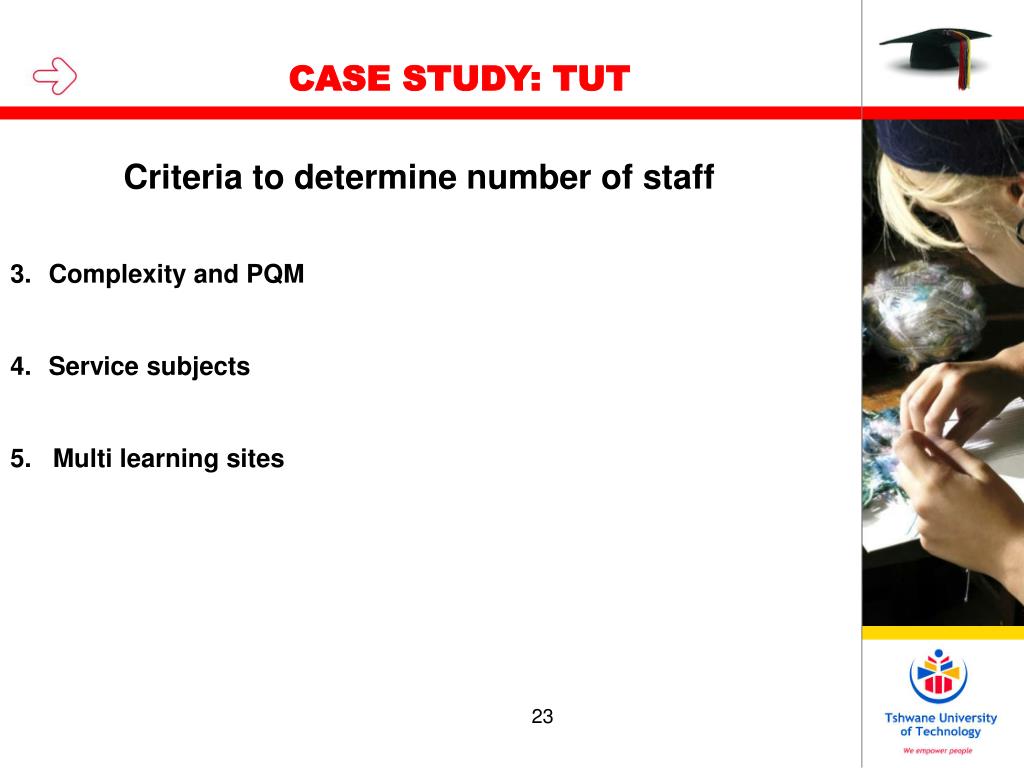 CASE STUDY: TUT

Criteria to determine number of staff

3. Complexity and PQM

4. Service subjects

5. Multi learning sites

23

Tshwane University of Technology

We empower people